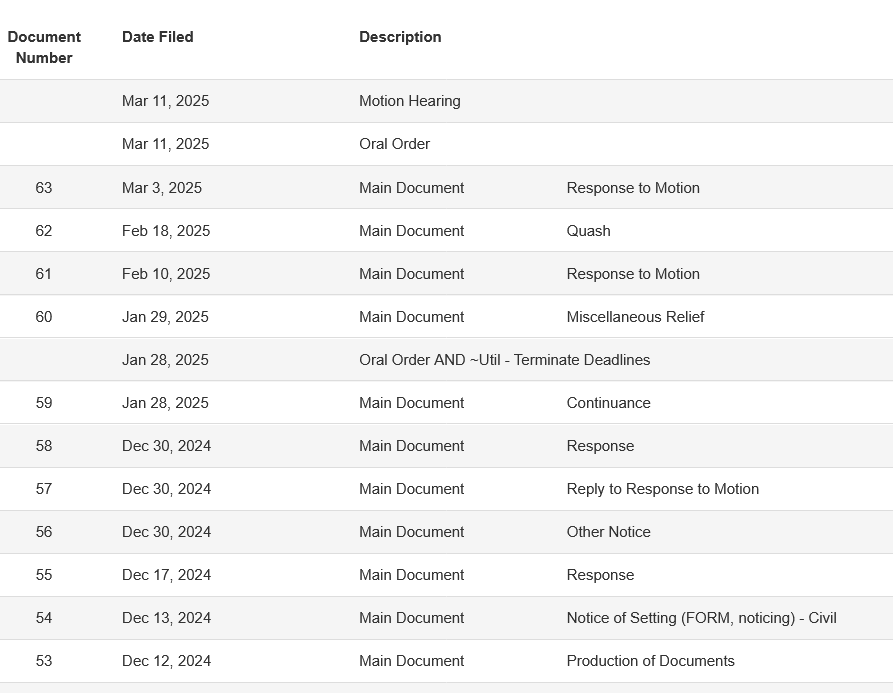 | Document Number | Date Filed | Description | |
|---|---|---|---|
| | Mar 11, 2025 | Motion Hearing | |
| | Mar 11, 2025 | Oral Order | |
| 63 | Mar 3, 2025 | Main Document | Response to Motion |
| 62 | Feb 18, 2025 | Main Document | Quash |
| 61 | Feb 10, 2025 | Main Document | Response to Motion |
| 60 | Jan 29, 2025 | Main Document | Miscellaneous Relief |
| | Jan 28, 2025 | Oral Order AND ~Util - Terminate Deadlines | |
| 59 | Jan 28, 2025 | Main Document | Continuance |
| 58 | Dec 30, 2024 | Main Document | Response |
| 57 | Dec 30, 2024 | Main Document | Reply to Response to Motion |
| 56 | Dec 30, 2024 | Main Document | Other Notice |
| 55 | Dec 17, 2024 | Main Document | Response |
| 54 | Dec 13, 2024 | Main Document | Notice of Setting (FORM, noticing) - Civil |
| 53 | Dec 12, 2024 | Main Document | Production of Documents |